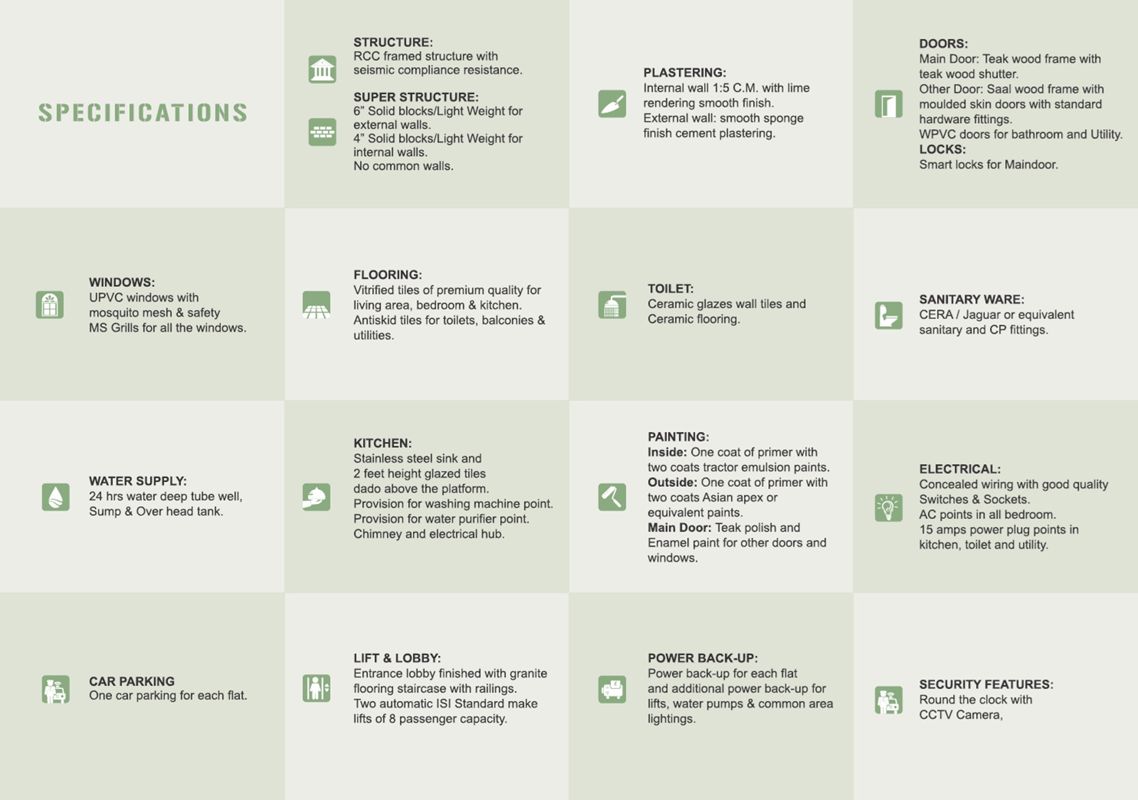 SPECIFICATIONS

STRUCTURE:
RCC framed structure with seismic compliance resistance.

SUPER STRUCTURE:
6" Solid blocks/Light Weight for external walls.
4" Solid blocks/Light Weight for internal walls.
No common walls.

PLASTERING:
Internal wall 1:5 C.M. with lime rendering smooth finish.
External wall: smooth sponge finish cement plastering.

DOORS:
Main Door: Teak wood frame with teak wood shutter.
Other Door: Saal wood frame with moulded skin doors with standard hardware fittings.
WPVC doors for bathroom and Utility.
LOCKS:
Smart locks for Maindoor.

WINDOWS:
UPVC windows with mosquito mesh & safety MS Grills for all the windows.

FLOORING:
Vitrified tiles of premium quality for living area, bedroom & kitchen.
Antiskid tiles for toilets, balconies & utilities.

TOILET:
Ceramic glazes wall tiles and Ceramic flooring.

SANITARY WARE:
CERA / Jaguar or equivalent sanitary and CP fittings.

WATER SUPPLY:
24 hrs water deep tube well, Sump & Over head tank.

KITCHEN:
Stainless steel sink and 2 feet height glazed tiles dado above the platform.
Provision for washing machine point.
Provision for water purifier point.
Chimney and electrical hub.

PAINTING:
Inside: One coat of primer with two coats tractor emulsion paints.
Outside: One coat of primer with two coats Asian apex or equivalent paints.
Main Door: Teak polish and Enamel paint for other doors and windows.

ELECTRICAL:
Concealed wiring with good quality Switches & Sockets.
AC points in all bedroom.
15 amps power plug points in kitchen, toilet and utility.

CAR PARKING
One car parking for each flat.

LIFT & LOBBY:
Entrance lobby finished with granite flooring staircase with railings.
Two automatic ISI Standard make lifts of 8 passenger capacity.

POWER BACK-UP:
Power back-up for each flat and additional power back-up for lifts, water pumps & common area lightings.

SECURITY FEATURES:
Round the clock with CCTV Camera,